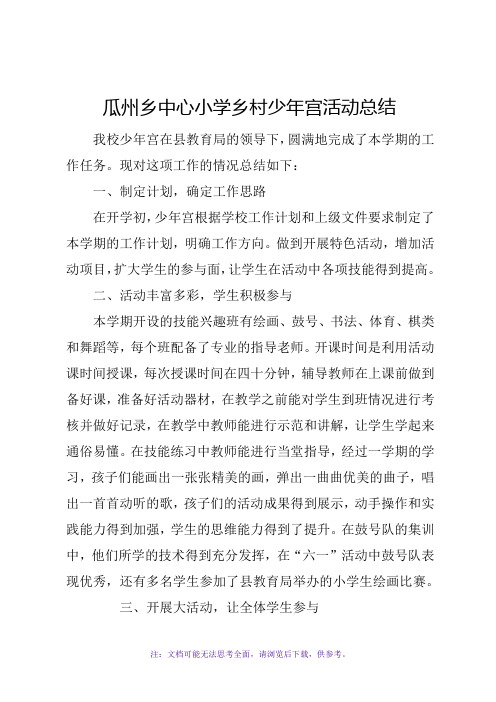 瓜州乡中心小学乡村少年宫活动总结

我校少年宫在县教育局的领导下，圆满地完成了本学期的工作任务。现对这项工作的情况总结如下：

一、制定计划，确定工作思路

在开学初，少年宫根据学校工作计划和上级文件要求制定了本学期的工作计划，明确工作方向。做到开展特色活动，增加活动项目，扩大学生的参与面，让学生在活动中各项技能得到提高。

二、活动丰富多彩，学生积极参与

本学期开设的技能兴趣班有绘画、鼓号、书法、体育、棋类和舞蹈等，每个班配备了专业的指导老师。开课时间是利用活动课时间授课，每次授课时间在四十分钟，辅导教师在上课前做到备好课，准备好活动器材，在教学之前能对学生到班情况进行考核并做好记录，在教学中教师能进行示范和讲解，让学生学起来通俗易懂。在技能练习中教师能进行当堂指导，经过一学期的学习，孩子们能画出一张张精美的画，弹出一曲曲优美的曲子，唱出一首首动听的歌，孩子们的活动成果得到展示，动手操作和实践能力得到加强，学生的思维能力得到了提升。在鼓号队的集训中，他们所学的技术得到充分发挥，在“六一”活动中鼓号队表现优秀，还有多名学生参加了县教育局举办的小学生绘画比赛。

三、开展大活动，让全体学生参与

注：文档可能无法思考全面，请浏览后下载，供参考。